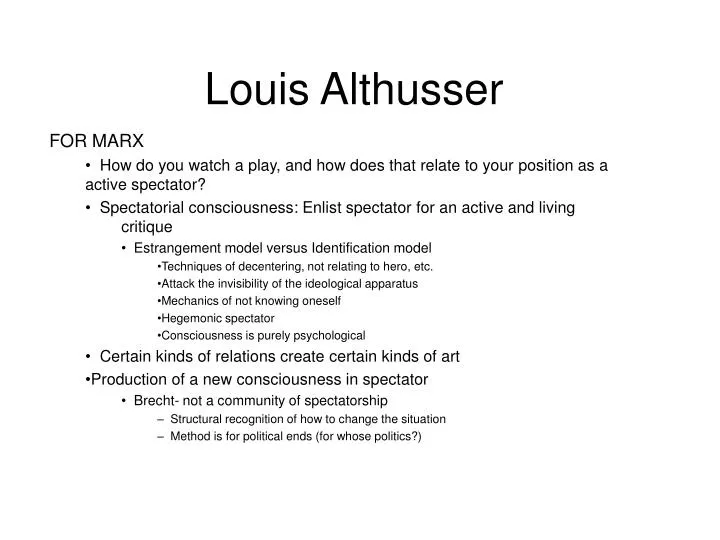 Louis Althusser

FOR MARX

• How do you watch a play, and how does that relate to your position as a active spectator?

• Spectatorial consciousness: Enlist spectator for an active and living critique

• Estrangement model versus Identification model

•Techniques of decentering, not relating to hero, etc.

•Attack the invisibility of the ideological apparatus

•Mechanics of not knowing oneself

•Hegemonic spectator

•Consciousness is purely psychological

• Certain kinds of relations create certain kinds of art

•Production of a new consciousness in spectator

• Brecht- not a community of spectatorship

– Structural recognition of how to change the situation

– Method is for political ends (for whose politics?)